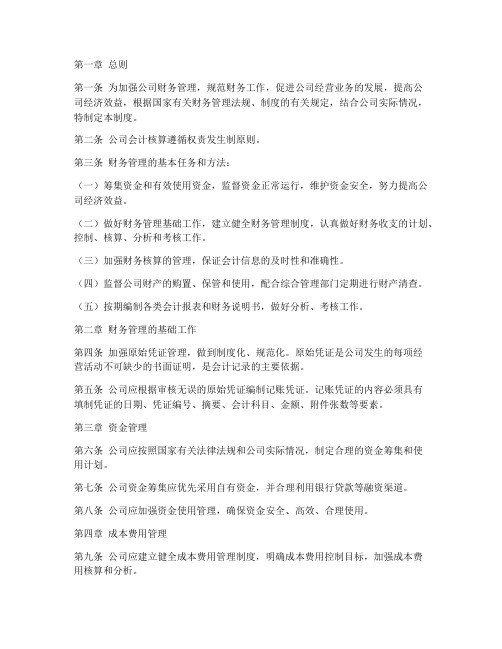 第一章 总则

第一条 为加强公司财务管理，规范财务工作，促进公司经营业务的发展，提高公司经济效益，根据国家有关财务管理法规、制度的有关规定，结合公司实际情况，特制定本制度。

第二条 公司会计核算遵循权责发生制原则。

第三条 财务管理的基本任务和方法：

（一）筹集资金和有效使用资金，监督资金正常运行，维护资金安全，努力提高公司经济效益。

（二）做好财务管理基础工作，建立健全财务管理制度，认真做好财务收支的计划、控制、核算、分析和考核工作。

（三）加强财务核算的管理，保证会计信息的及时性和准确性。

（四）监督公司财产的购置、保管和使用，配合综合管理部门定期进行财产清查。

（五）按期编制各类会计报表和财务说明书，做好分析、考核工作。

第二章 财务管理的基础工作

第四条 加强原始凭证管理，做到制度化、规范化。原始凭证是公司发生的每项经营活动不可缺少的书面证明，是会计记录的主要依据。

第五条 公司应根据审核无误的原始凭证编制记账凭证。记账凭证的内容必须具有填制凭证的日期、凭证编号、摘要、会计科目、金额、附件张数等要素。

第三章 资金管理

第六条 公司应按照国家有关法律法规和公司实际情况，制定合理的资金筹集和使用计划。

第七条 公司资金筹集应优先采用自有资金，并合理利用银行贷款等融资渠道。

第八条 公司应加强资金使用管理，确保资金安全、高效、合理使用。

第四章 成本费用管理

第九条 公司应建立健全成本费用管理制度，明确成本费用控制目标，加强成本费用核算和分析。